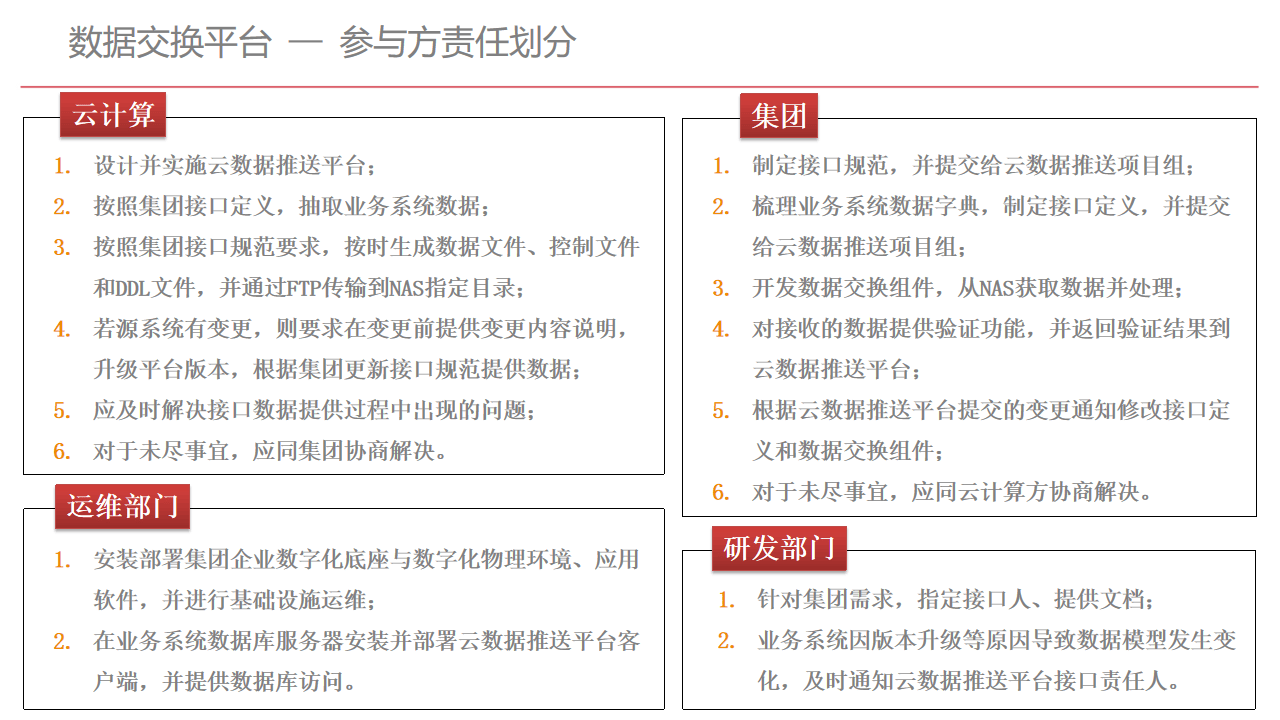 数据交换平台 — 参与方责任划分

云计算

1. 设计并实施云数据推送平台；
2. 按照集团接口定义，抽取业务系统数据；
3. 按照集团接口规范要求，按时生成数据文件、控制文件和DDL文件，并通过FTP传输到NAS指定目录；
4. 若源系统有变更，则要求在变更前提供变更内容说明，升级平台版本，根据集团更新接口规范提供数据；
5. 应及时解决接口数据提供过程中出现的问题；
6. 对于未尽事宜，应同集团协商解决。

运维部门

1. 安装部署集团企业数字化底座与数字化物理环境、应用软件，并进行基础设施运维；
2. 在业务系统数据库服务器安装并部署云数据推送平台客户端，并提供数据库访问。

集团

1. 制定接口规范，并提交给云数据推送项目组；
2. 梳理业务系统数据字典，制定接口定义，并提交给云数据推送项目组；
3. 开发数据交换组件，从NAS获取数据并处理；
4. 对接收的数据提供验证功能，并返回验证结果到云数据推送平台；
5. 根据云数据推送平台提交的变更通知修改接口定义和数据交换组件；
6. 对于未尽事宜，应同云计算方协商解决。

研发部门

1. 针对集团需求，指定接口人、提供文档；
2. 业务系统因版本升级等原因导致数据模型发生变化，及时通知云数据推送平台接口责任人。